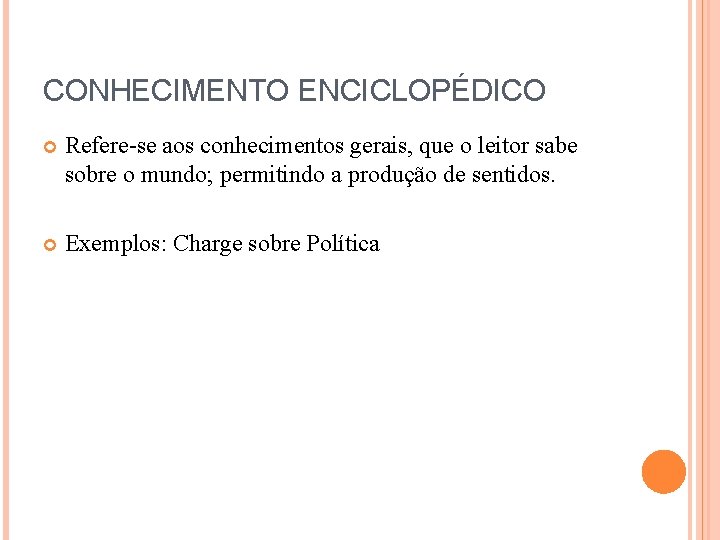 CONHECIMENTO ENCICLOPÉDICO

Refere-se aos conhecimentos gerais, que o leitor sabe sobre o mundo; permitindo a produção de sentidos.

Exemplos: Charge sobre Política